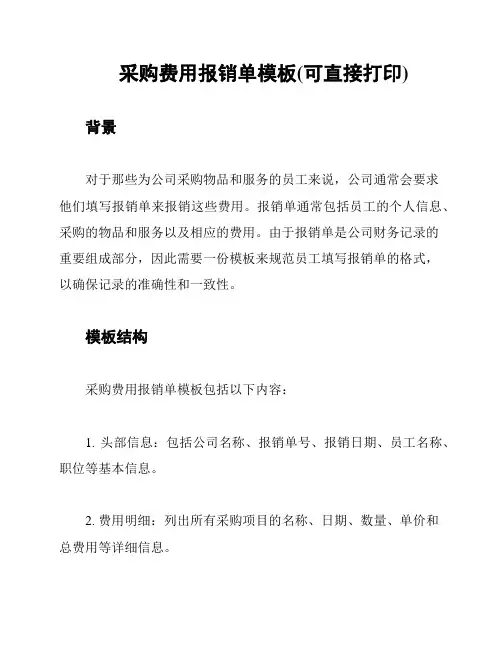 采购费用报销单模板(可直接打印)

背景

对于那些为公司采购物品和服务的员工来说，公司通常会要求他们填写报销单来报销这些费用。报销单通常包括员工的个人信息、采购的物品和服务以及相应的费用。由于报销单是公司财务记录的重要组成部分，因此需要一份模板来规范员工填写报销单的格式，以确保记录的准确性和一致性。

模板结构

采购费用报销单模板包括以下内容：

1. 头部信息：包括公司名称、报销单号、报销日期、员工名称、职位等基本信息。

2. 费用明细：列出所有采购项目的名称、日期、数量、单价和总费用等详细信息。